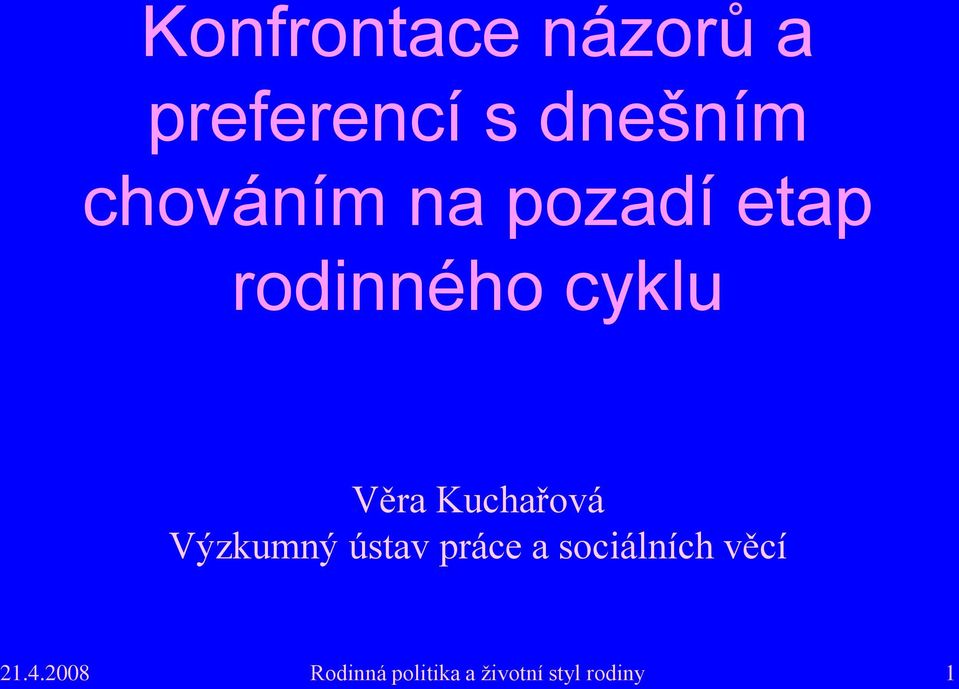 Konfrontace názorů a preferencí s dnešním chováním na pozadí etap rodinného cyklu

Věra Kuchařová
Výzkumný ústav práce a sociálních věcí

21.4.2008

Rodinná politika a životní styl rodiny

1